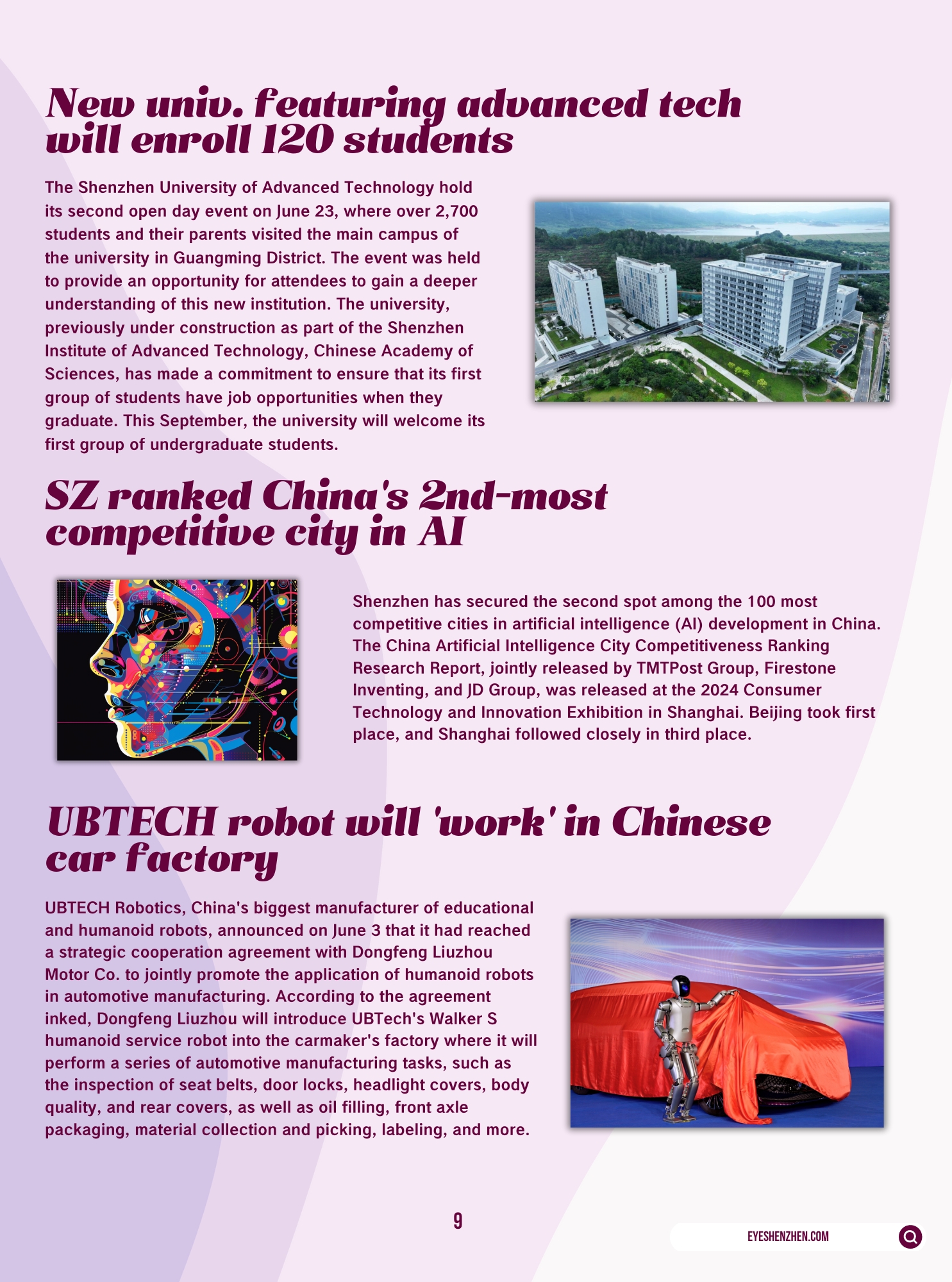 New univ. featuring advanced tech will enroll 120 students

The Shenzhen University of Advanced Technology hold its second open day event on June 23, where over 2,700 students and their parents visited the main campus of the university in Guangming District. The event was held to provide an opportunity for attendees to gain a deeper understanding of this new institution. The university, previously under construction as part of the Shenzhen Institute of Advanced Technology, Chinese Academy of Sciences, has made a commitment to ensure that its first group of students have job opportunities when they graduate. This September, the university will welcome its first group of undergraduate students.

SZ ranked China's 2nd-most competitive city in AI

Shenzhen has secured the second spot among the 100 most competitive cities in artificial intelligence (AI) development in China. The China Artificial Intelligence City Competitiveness Ranking Research Report, jointly released by TMTPost Group, Firestone Inventing, and JD Group, was released at the 2024 Consumer Technology and Innovation Exhibition in Shanghai. Beijing took first place, and Shanghai followed closely in third place.

UBTECH robot will 'work' in Chinese car factory

UBTECH Robotics, China's biggest manufacturer of educational and humanoid robots, announced on June 3 that it had reached a strategic cooperation agreement with Dongfeng Liuzhou Motor Co. to jointly promote the application of humanoid robots in automotive manufacturing. According to the agreement inked, Dongfeng Liuzhou will introduce UBTech's Walker S humanoid service robot into the carmaker's factory where it will perform a series of automotive manufacturing tasks, such as the inspection of seat belts, door locks, headlight covers, body quality, and rear covers, as well as oil filling, front axle packaging, material collection and picking, labeling, and more.

9

EYESHENZHEN.COM